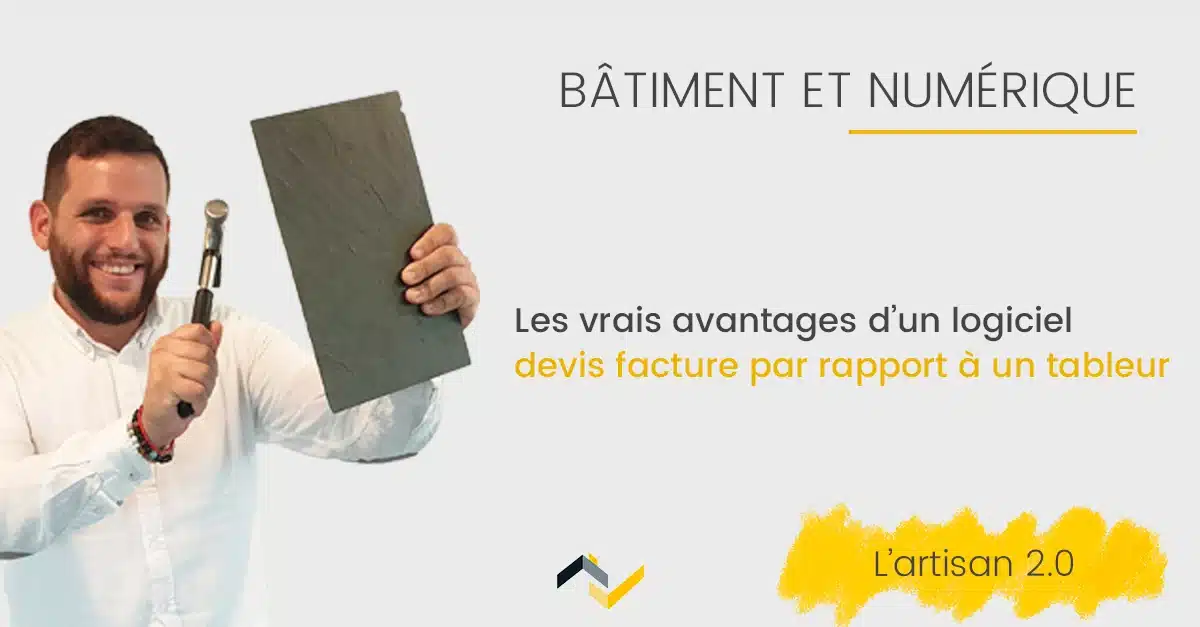 BÂTIMENT ET NUMÉRIQUE

Les vrais avantages d'un logiciel devis facture par rapport à un tableur

L'artisan 2.0